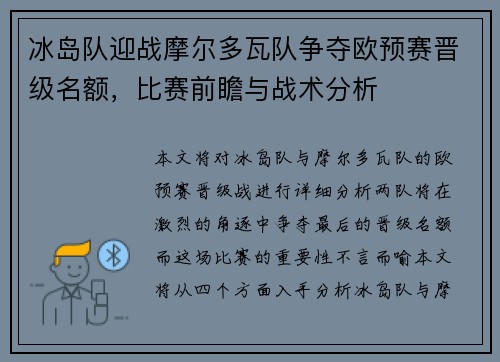 冰岛队迎战摩尔多瓦队争夺欧预赛晋级名额，比赛前瞻与战术分析

本文将对冰岛队与摩尔多瓦队的欧预赛晋级战进行详细分析两队将在激烈的角逐中争夺最后的晋级名额而这场比赛的重要性不言而喻本文将从四个方面入手分析冰岛队与摩